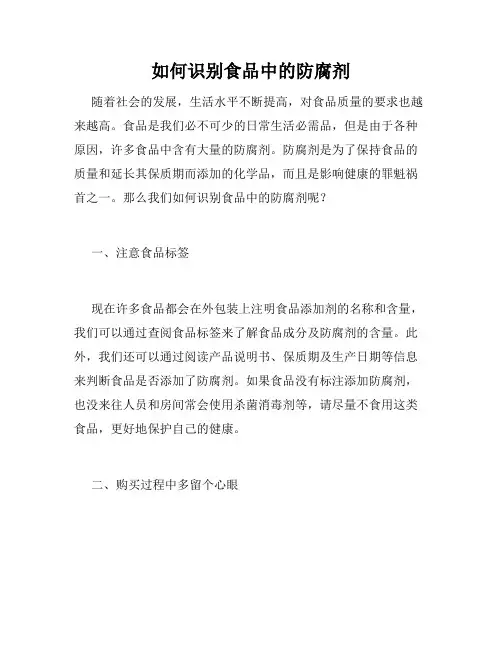 如何识别食品中的防腐剂

随着社会的发展，生活水平不断提高，对食品质量的要求也越来越高。食品是我们必不可少的日常生活必需品，但是由于各种原因，许多食品中含有大量的防腐剂。防腐剂是为了保持食品的质量和延长其保质期而添加的化学品，而且是影响健康的罪魁祸首之一。那么我们如何识别食品中的防腐剂呢？

一、注意食品标签

现在许多食品都会在外包装上注明食品添加剂的名称和含量，我们可以通过查阅食品标签来了解食品成分及防腐剂的含量。此外，我们还可以通过阅读产品说明书、保质期及生产日期等信息来判断食品是否添加了防腐剂。如果食品没有标注添加防腐剂，也没来往人员和房间常会使用杀菌消毒剂等，请尽量不食用这类食品，更好地保护自己的健康。

二、购买过程中多留个心眼